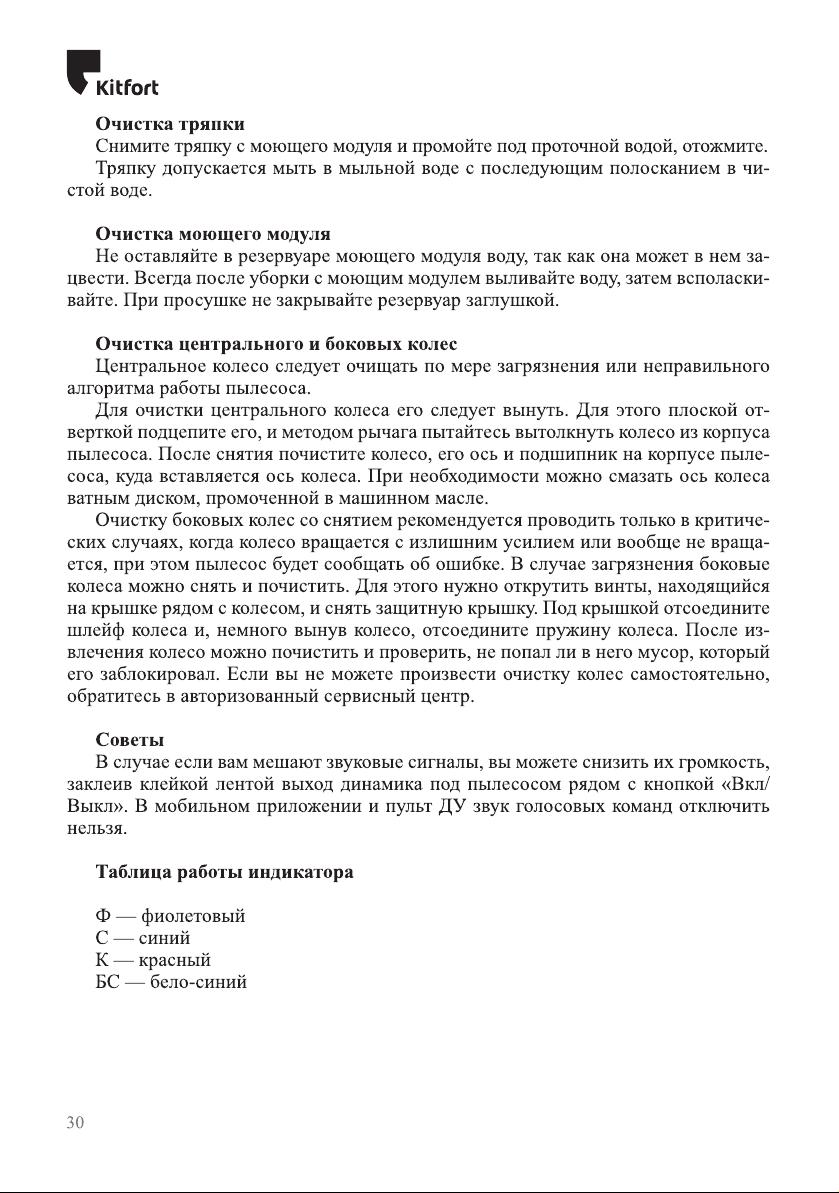 Kitfort

Очистка тряпки
Снимите тряпку с моющего модуля и промойте под проточной водой, отожмите.
Тряпку допускается мыть в мыльной воде с последующим полосканием в чистой воде.

Очистка моющего модуля
Не оставляйте в резервуаре моющего модуля воду, так как она может в нем зацвести. Всегда после уборки с моющим модулем выливайте воду, затем всполаскивайте. При просушке не закрывайте резервуар заглушкой.

Очистка центрального и боковых колес
Центральное колесо следует очищать по мере загрязнения или неправильного алгоритма работы пылесоса.
Для очистки центрального колеса его следует вынуть. Для этого плоской отверткой подцепите его, и методом рычага пытайтесь вытолкнуть колесо из корпуса пылесоса. После снятия почистите колесо, его ось и подшипник на корпусе пылесоса, куда вставляется ось колеса. При необходимости можно смазать ось колеса ватным диском, промоченной в машинном масле.
Очистку боковых колес со снятием рекомендуется проводить только в критических случаях, когда колесо вращается с излишним усилием или вообще не вращается, при этом пылесос будет сообщать об ошибке. В случае загрязнения боковые колеса можно снять и почистить. Для этого нужно открутить винты, находящийся на крышке рядом с колесом, и снять защитную крышку. Под крышкой отсоедините шлейф колеса и, немного вынув колесо, отсоедините пружину колеса. После извлечения колесо можно почистить и проверить, не попал ли в него мусор, который его заблокировал. Если вы не можете произвести очистку колес самостоятельно, обратитесь в авторизованный сервисный центр.

Советы
В случае если вам мешают звуковые сигналы, вы можете снизить их громкость, заклеив клейкой лентой выход динамика под пылесосом рядом с кнопкой «Вкл/Выкл». В мобильном приложении и пульт ДУ звук голосовых команд отключить нельзя.

Таблица работы индикатора

Ф — фиолетовый
С — синий
К — красный
БС — бело-синий

30